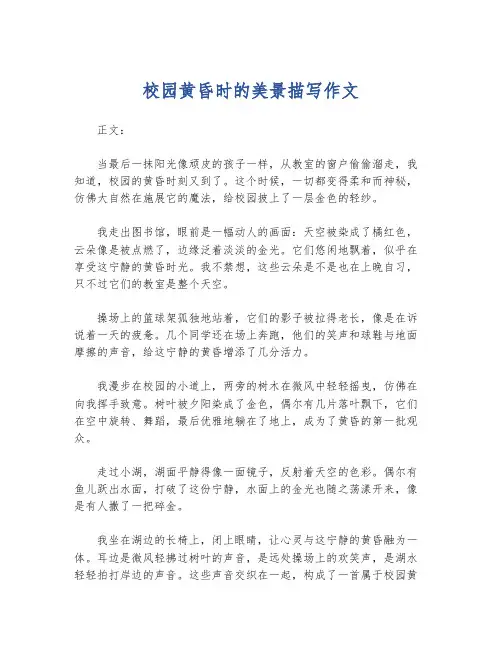 校园黄昏时的美景描写作文

正文：

当最后一抹阳光像顽皮的孩子一样，从教室的窗户偷偷溜走，我知道，校园的黄昏时刻又到了。这个时候，一切都变得柔和而神秘，仿佛大自然在施展它的魔法，给校园披上了一层金色的轻纱。

我走出图书馆，眼前是一幅动人的画面：天空被染成了橘红色，云朵像是被点燃了，边缘泛着淡淡的金光。它们悠闲地飘着，似乎在享受这宁静的黄昏时光。我不禁想，这些云朵是不是也在上晚自习，只不过它们的教室是整个天空。

操场上的篮球架孤独地站着，它们的影子被拉得老长，像是在诉说着一天的疲惫。几个同学还在场上奔跑，他们的笑声和球鞋与地面摩擦的声音，给这宁静的黄昏增添了几分活力。

我漫步在校园的小道上，两旁的树木在微风中轻轻摇曳，仿佛在向我挥手致意。树叶被夕阳染成了金色，偶尔有几片落叶飘下，它们在空中旋转、舞蹈，最后优雅地躺在了地上，成为了黄昏的第一批观众。

走过小湖，湖面平静得像一面镜子，反射着天空的色彩。偶尔有鱼儿跃出水面，打破了这份宁静，水面上的金光也随之荡漾开来，像是有人撒了一把碎金。

我坐在湖边的长椅上，闭上眼睛，让心灵与这宁静的黄昏融为一体。耳边是微风轻拂过树叶的声音，是远处操场上的欢笑声，是湖水轻轻拍打岸边的声音。这些声音交织在一起，构成了一首属于校园黄